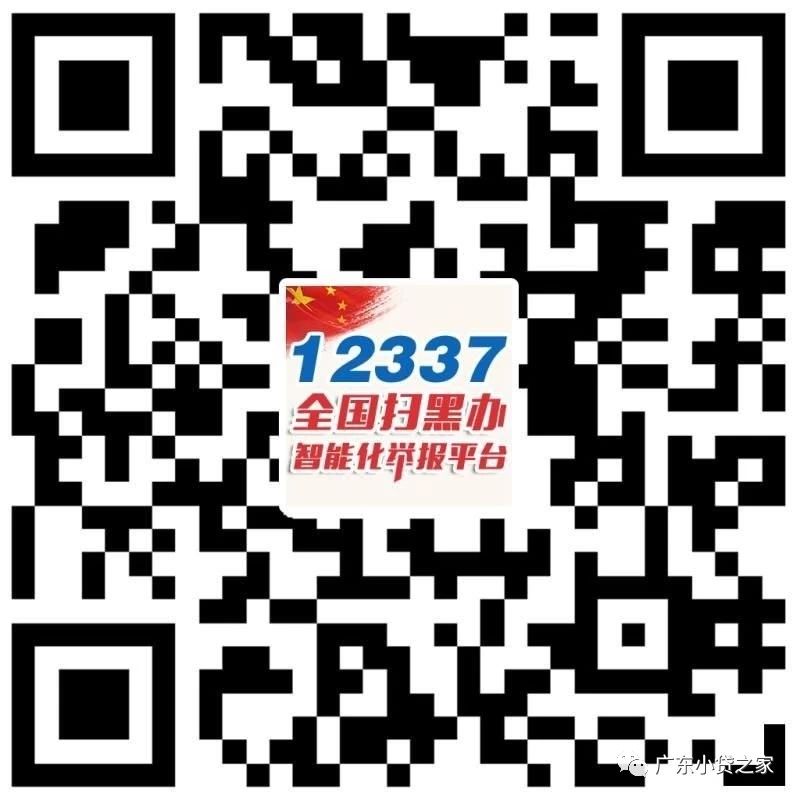 12337
全国扫黑办
智能化举报平台

广东小贷之家